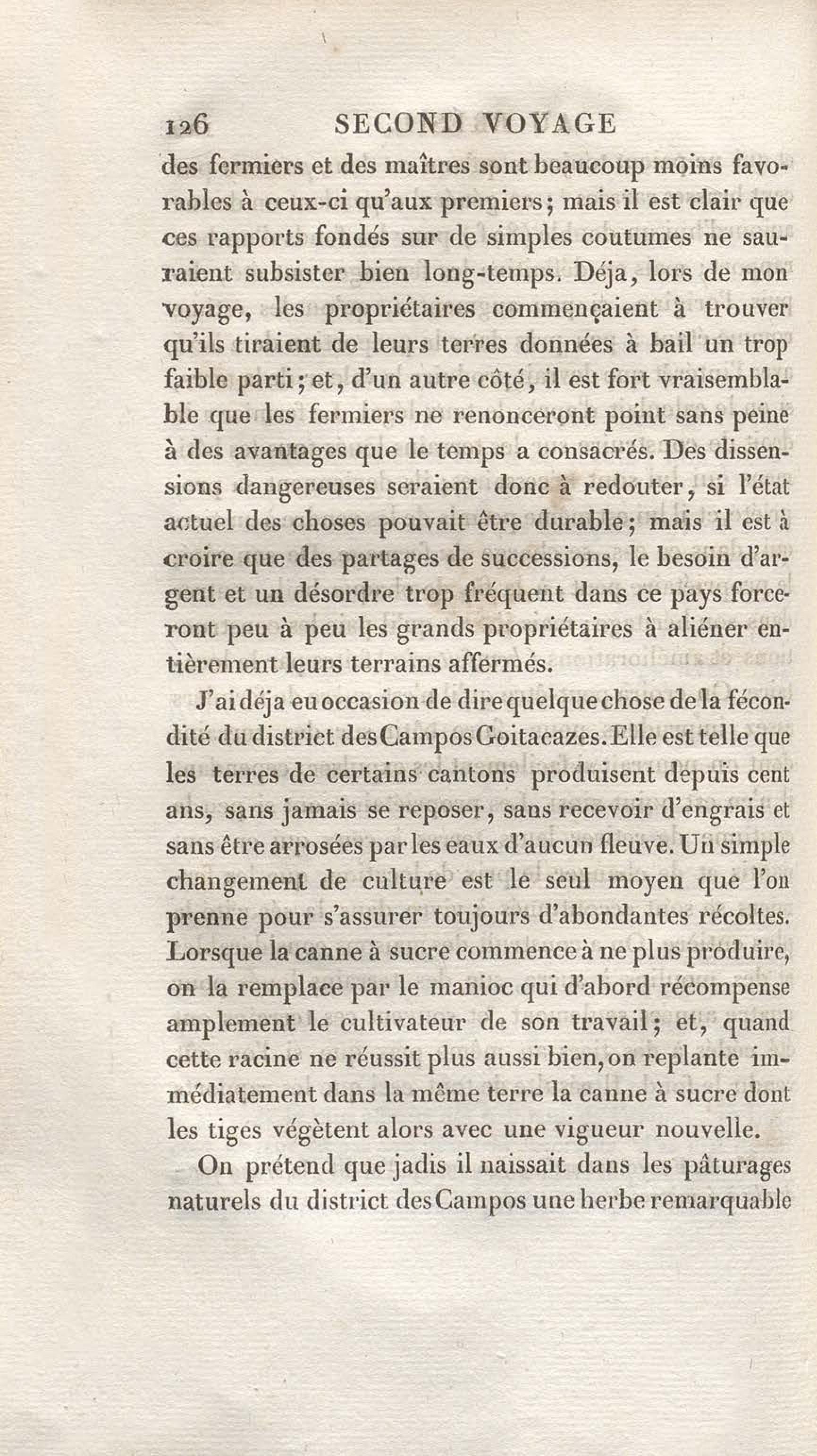 126 SECOND VOYAGE

des fermiers et des maîtres sont beaucoup moins favorables à ceux-ci qu'aux premiers; mais il est clair que ces rapports fondés sur de simples coutumes ne sauraient subsister bien long-temps. Déja, lors de mon voyage, les propriétaires commençaient à trouver qu'ils tiraient de leurs terres données à bail un trop faible parti; et, d'un autre côté, il est fort vraisemblable que les fermiers ne renonceront point sans peine à des avantages que le temps a consacrés. Des dissensions dangereuses seraient donc à redouter, si l'état actuel des choses pouvait être durable; mais il est à croire que des partages de successions, le besoin d'argent et un désordre trop fréquent dans ce pays forceront peu à peu les grands propriétaires à aliéner entièrement leurs terrains affermés.

J'ai déja eu occasion de dire quelque chose de la fécondité du district des Campos Goitacazes. Elle est telle que les terres de certains cantons produisent depuis cent ans, sans jamais se reposer, sans recevoir d'engrais et sans être arrosées par les eaux d'aucun fleuve. Un simple changement de culture est le seul moyen que l'on prenne pour s'assurer toujours d'abondantes récoltes. Lorsque la canne à sucre commence à ne plus produire, on la remplace par le manioc qui d'abord récompense amplement le cultivateur de son travail; et, quand cette racine ne réussit plus aussi bien, on replante immédiatement dans la même terre la canne à sucre dont les tiges végètent alors avec une vigueur nouvelle.

On prétend que jadis il naissait dans les pâturages naturels du district des Campos une herbe remarquable